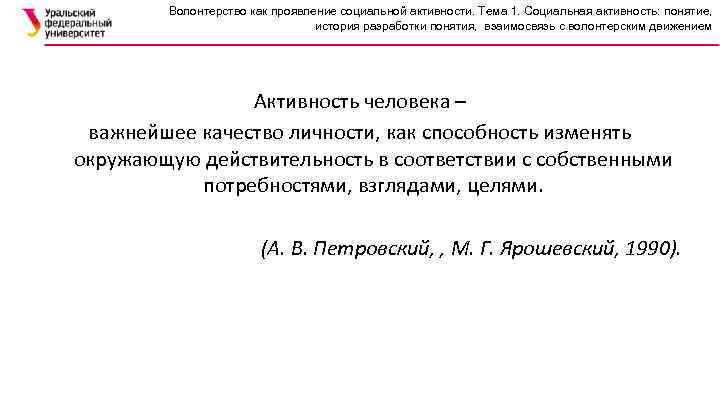 Уральский федеральный университет

Волонтерство как проявление социальной активности. Тема 1. Социальная активность: понятие, история разработки понятия, взаимосвязь с волонтерским движением

Активность человека –
важнейшее качество личности, как способность изменять окружающую действительность в соответствии с собственными потребностями, взглядами, целями.

(А. В. Петровский, , М. Г. Ярошевский, 1990).